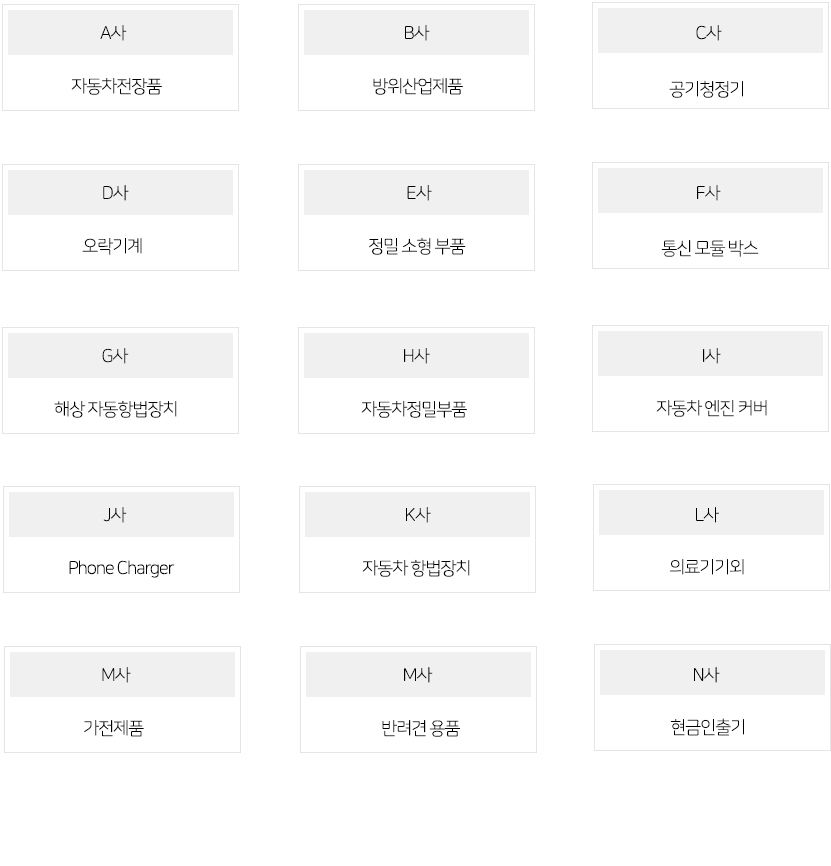 A사

자동차전장품

B사

방위산업제품

C사

공기청정기

D사

오락기계

E사

정밀 소형 부품

F사

통신 모듈 박스

G사

해상 자동항법장치

H사

자동차정밀부품

I사

자동차 엔진 커버

J사

Phone Charger

K사

자동차 항법장치

L사

의료기기외

M사

가전제품

M사

반려견 용품

N사

현금인출기